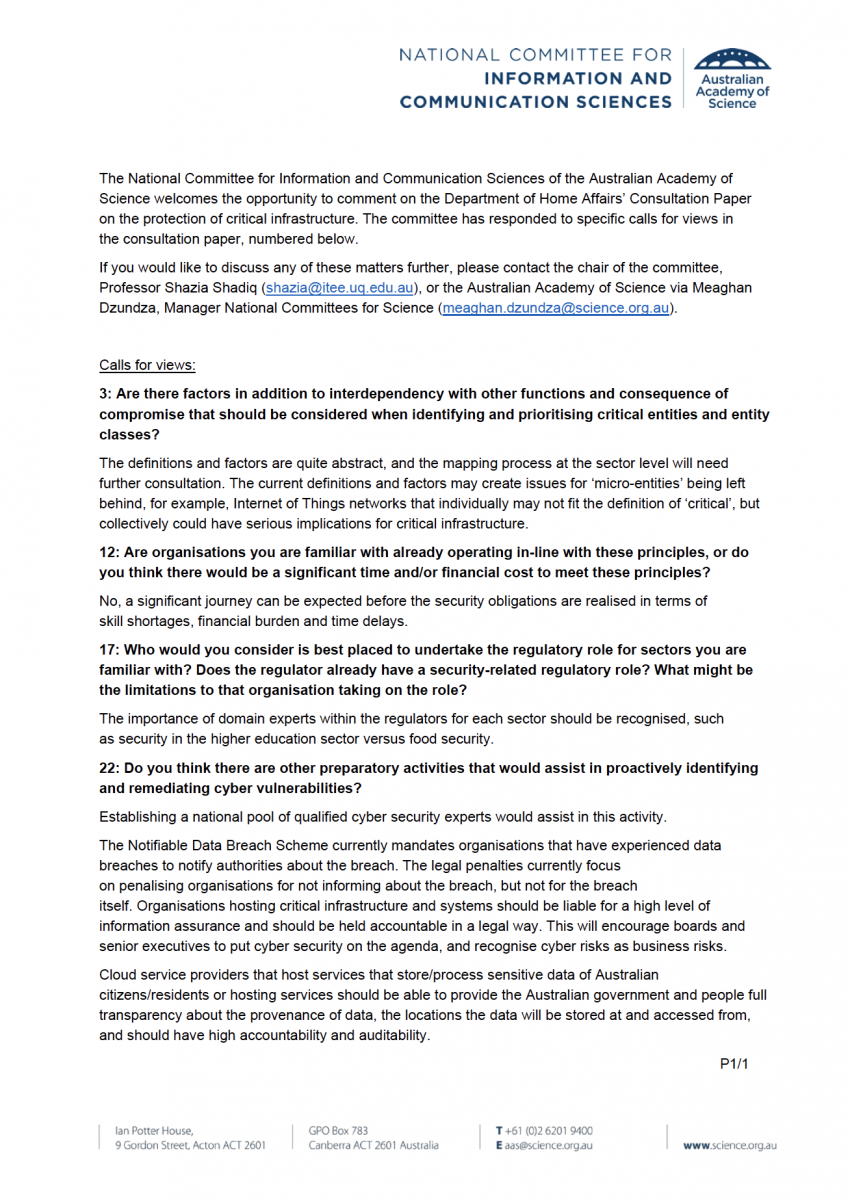 NATIONAL COMMITTEE FOR
INFORMATION AND
COMMUNICATION SCIENCES

Australian Academy of Science

The National Committee for Information and Communication Sciences of the Australian Academy of Science welcomes the opportunity to comment on the Department of Home Affairs' Consultation Paper on the protection of critical infrastructure. The committee has responded to specific calls for views in the consultation paper, numbered below.

If you would like to discuss any of these matters further, please contact the chair of the committee, Professor Shazia Shadiq (shazia@itee.uq.edu.au), or the Australian Academy of Science via Meaghan Dzundza, Manager National Committees for Science (meaghan.dzundza@science.org.au).

Calls for views:

3: Are there factors in addition to interdependency with other functions and consequence of compromise that should be considered when identifying and prioritising critical entities and entity classes?

The definitions and factors are quite abstract, and the mapping process at the sector level will need further consultation. The current definitions and factors may create issues for 'micro-entities' being left behind, for example, Internet of Things networks that individually may not fit the definition of 'critical', but collectively could have serious implications for critical infrastructure.

12: Are organisations you are familiar with already operating in-line with these principles, or do you think there would be a significant time and/or financial cost to meet these principles?

No, a significant journey can be expected before the security obligations are realised in terms of skill shortages, financial burden and time delays.

17: Who would you consider is best placed to undertake the regulatory role for sectors you are familiar with? Does the regulator already have a security-related regulatory role? What might be the limitations to that organisation taking on the role?

The importance of domain experts within the regulators for each sector should be recognised, such as security in the higher education sector versus food security.

22: Do you think there are other preparatory activities that would assist in proactively identifying and remediating cyber vulnerabilities?

Establishing a national pool of qualified cyber security experts would assist in this activity.

The Notifiable Data Breach Scheme currently mandates organisations that have experienced data breaches to notify authorities about the breach. The legal penalties currently focus on penalising organisations for not informing about the breach, but not for the breach itself. Organisations hosting critical infrastructure and systems should be liable for a high level of information assurance and should be held accountable in a legal way. This will encourage boards and senior executives to put cyber security on the agenda, and recognise cyber risks as business risks.

Cloud service providers that host services that store/process sensitive data of Australian citizens/residents or hosting services should be able to provide the Australian government and people full transparency about the provenance of data, the locations the data will be stored at and accessed from, and should have high accountability and auditability.

P1/1

Ian Potter House, 9 Gordon Street, Acton ACT 2601

GPO Box 783 Canberra ACT 2601 Australia

T +61 (0)2 6201 9400
E aas@science.org.au

www.science.org.au